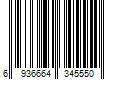 6 936664 345550